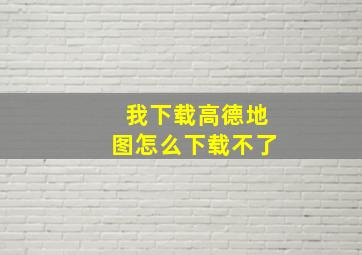 我下载高德地图怎么下载不了